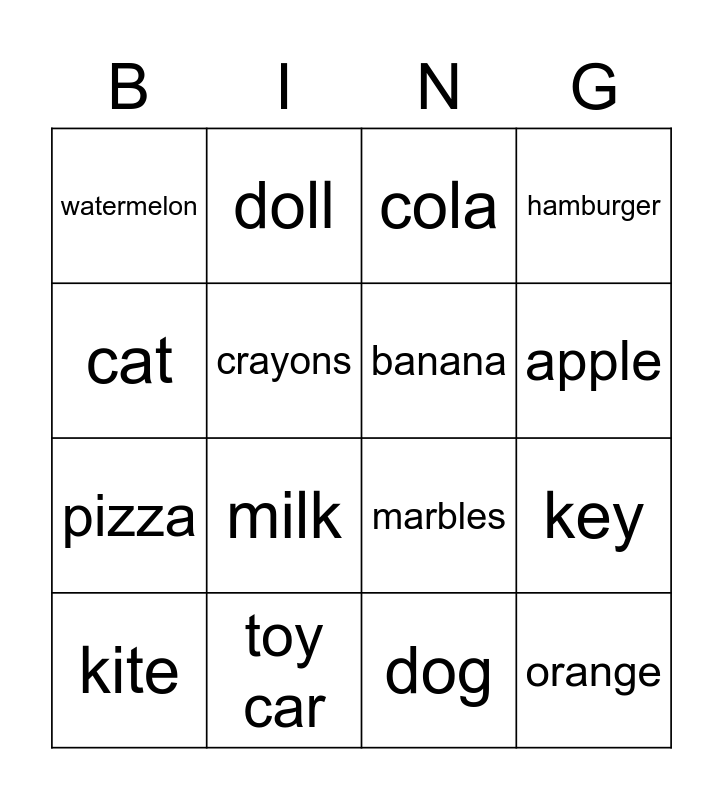 | B | I | N | G |
|---|---|---|---|
| watermelon | doll | cola | hamburger |
| cat | crayons | banana | apple |
| pizza | milk | marbles | key |
| kite | toy car | dog | orange |